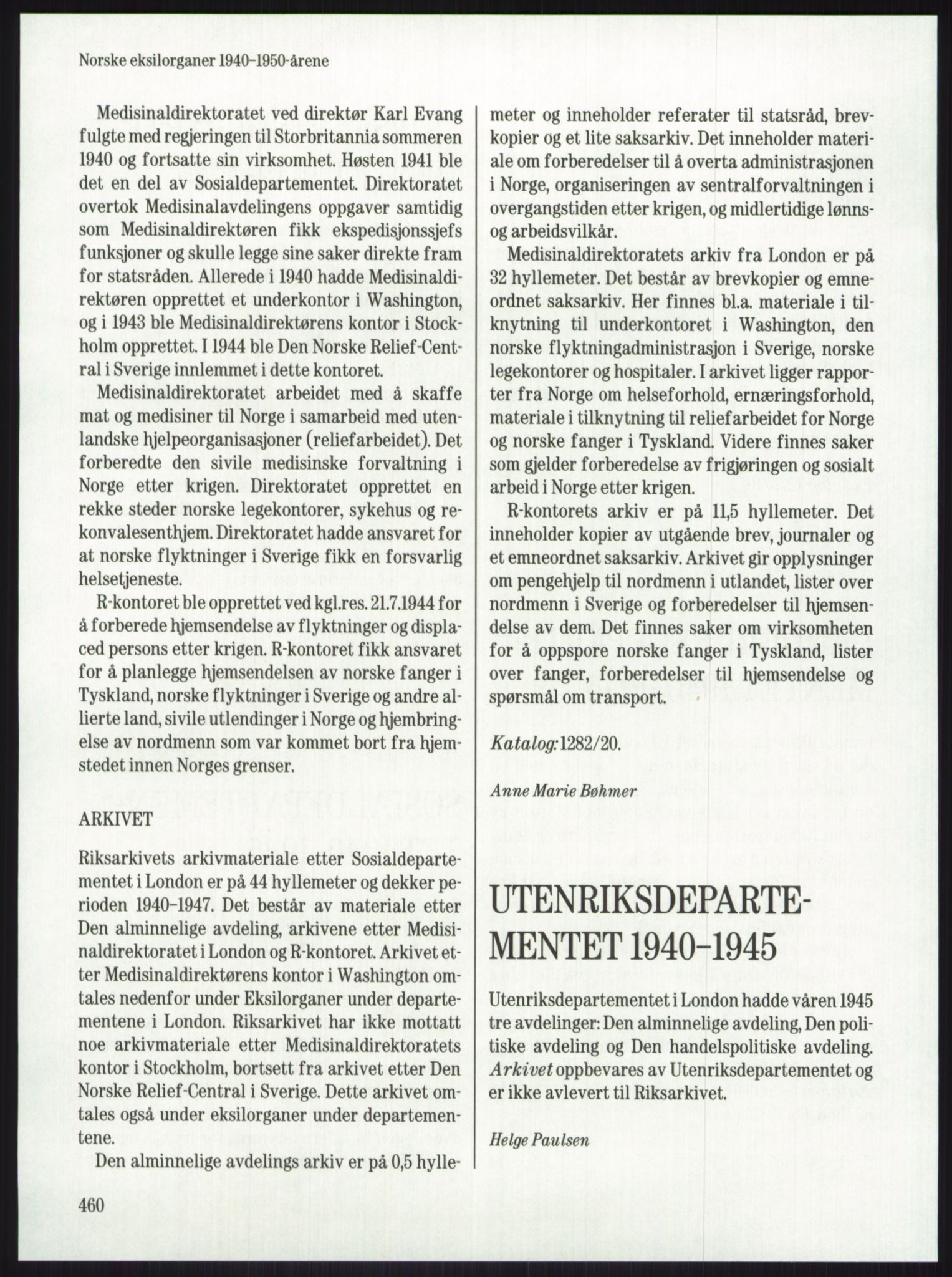 Norske eksilorganer 1940–1950-årene

Medisinaldirektoratet ved direktør Karl Evang fulgte med regjeringen til Storbritannia sommeren 1940 og fortsatte sin virksomhet. Høsten 1941 ble det en del av Sosialdepartementet. Direktoratet overtok Medisinalavdelingens oppgaver samtidig som Medisinaldirektøren fikk ekspedisjonssjefs funksjoner og skulle legge sine saker direkte fram for statsråden. Allerede i 1940 hadde Medisinaldirektøren opprettet et underkontor i Washington, og i 1943 ble Medisinaldirektørens kontor i Stockholm opprettet. I 1944 ble Den Norske Relief-Central i Sverige innlemmet i dette kontoret.

Medisinaldirektoratet arbeidet med å skaffe mat og medisiner til Norge i samarbeid med utenlandske hjelpeorganisasjoner (reliefarbeidet). Det forberedte den sivile medisinske forvaltning i Norge etter krigen. Direktoratet opprettet en rekke steder norske legekontorer, sykehus og rekonvalesenthjem. Direktoratet hadde ansvaret for at norske flyktninger i Sverige fikk en forsvarlig helsetjeneste.

R-kontoret ble opprettet ved kgl.res. 21.7.1944 for å forberede hjemsendelse av flyktninger og displaced persons etter krigen. R-kontoret fikk ansvaret for å planlegge hjemsendelsen av norske fanger i Tyskland, norske flyktninger i Sverige og andre allierte land, sivile utlendinger i Norge og hjembringelse av nordmenn som var kommet bort fra hjemstedet innen Norges grenser.

ARKIVET

Riksarkivets arkivmateriale etter Sosialdepartementet i London er på 44 hyllemeter og dekker perioden 1940–1947. Det består av materiale etter Den alminnelige avdeling, arkivene etter Medisinaldirektoratet i London og R-kontoret. Arkivet etter Medisinaldirektørens kontor i Washington omtales nedenfor under Eksilorganer under departementene i London. Riksarkivet har ikke mottatt noe arkivmateriale etter Medisinaldirektoratets kontor i Stockholm, bortsett fra arkivet etter Den Norske Relief-Central i Sverige. Dette arkivet omtales også under eksilorganer under departementene.

Den alminnelige avdelings arkiv er på 0,5 hyllemeter og inneholder referater til statsråd, brevkopier og et lite saksarkiv. Det inneholder materiale om forberedelser til å overta administrasjonen i Norge, organiseringen av sentralforvaltningen i overgangstiden etter krigen, og midlertidige lønns- og arbeidsvilkår.

Medisinaldirektoratets arkiv fra London er på 32 hyllemeter. Det består av brevkopier og emneordnet saksarkiv. Her finnes bl.a. materiale i tilknytning til underkontoret i Washington, den norske flyktningadministrasjon i Sverige, norske legekontorer og hospitaler. I arkivet ligger rapporter fra Norge om helseforhold, ernæringsforhold, materiale i tilknytning til reliefarbeidet for Norge og norske fanger i Tyskland. Videre finnes saker som gjelder forberedelse av frigjøringen og sosialt arbeid i Norge etter krigen.

R-kontorets arkiv er på 11,5 hyllemeter. Det inneholder kopier av utgående brev, journaler og et emneordnet saksarkiv. Arkivet gir opplysninger om pengehjelp til nordmenn i utlandet, lister over nordmenn i Sverige og forberedelser til hjemsendelse av dem. Det finnes saker om virksomheten for å oppspore norske fanger i Tyskland, lister over fanger, forberedelser til hjemsendelse og spørsmål om transport.

Katalog: 1282/20.

Anne Marie Bøhmer

UTENRIKSDEPARTEMENTET 1940–1945

Utenriksdepartementet i London hadde våren 1945 tre avdelinger: Den alminnelige avdeling, Den politiske avdeling og Den handelspolitiske avdeling. Arkivet oppbevares av Utenriksdepartementet og er ikke avlevert til Riksarkivet.

Helge Paulsen

460